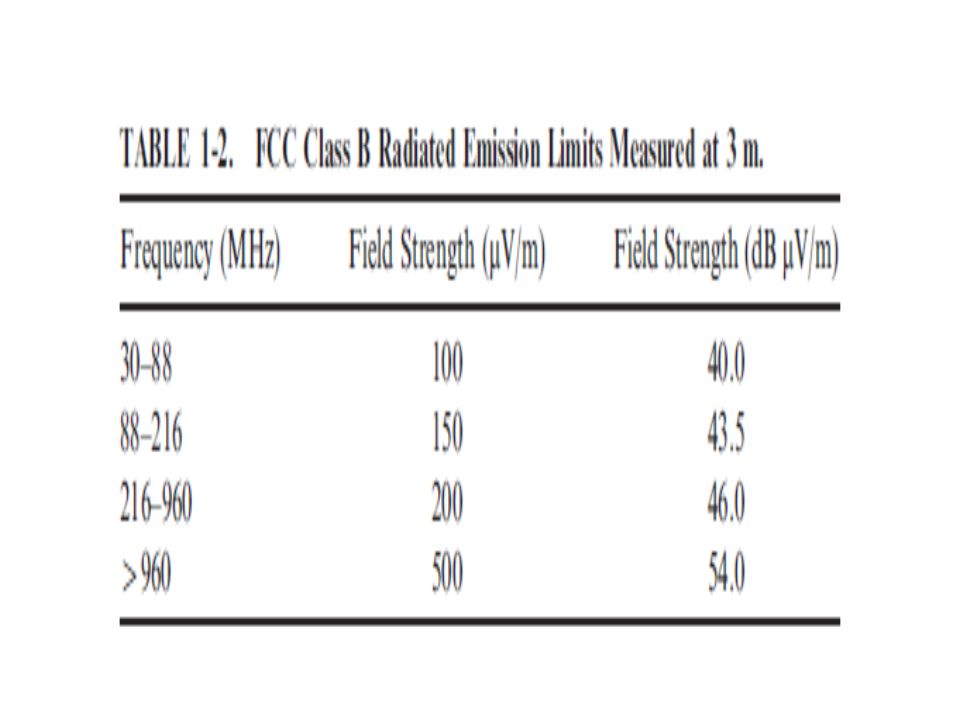 TABLE 1-2. FCC Class B Radiated Emission Limits Measured at 3 m.

| Frequency (MHz) | Field Strength (μV/m) | Field Strength (dB μV/m) |
|---|---|---|
| 30–88 | 100 | 40.0 |
| 88–216 | 150 | 43.5 |
| 216–960 | 200 | 46.0 |
| >960 | 500 | 54.0 |